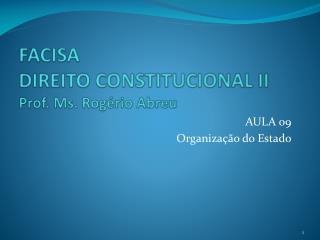 FACISA
DIREITO CONSTITUCIONAL II
Prof. Ms. Rogério Abreu

AULA 09
Organização do Estado

1